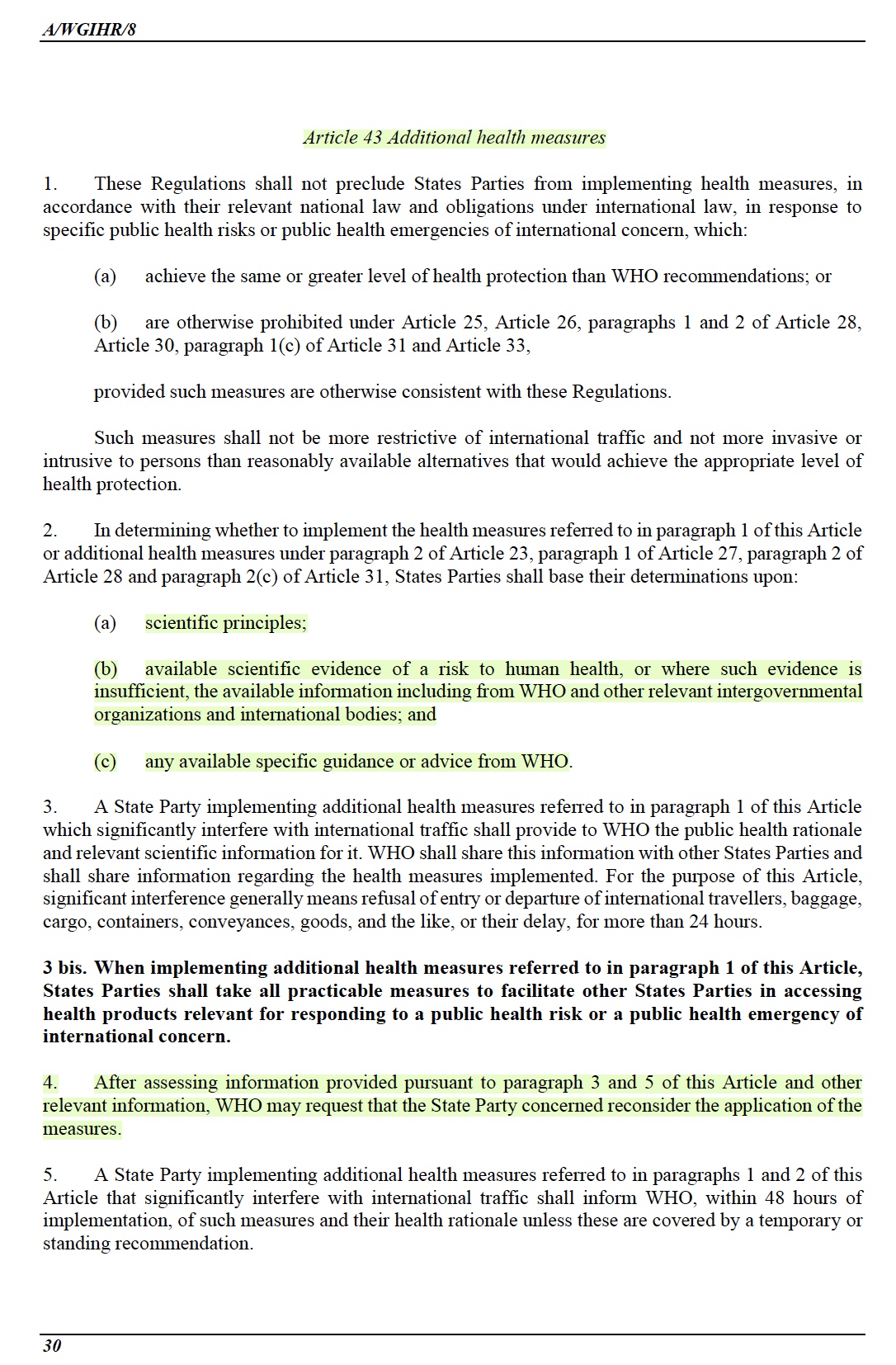 A/WGIHR/8

Article 43 Additional health measures

1. These Regulations shall not preclude States Parties from implementing health measures, in accordance with their relevant national law and obligations under international law, in response to specific public health risks or public health emergencies of international concern, which:

(a) achieve the same or greater level of health protection than WHO recommendations; or

(b) are otherwise prohibited under Article 25, Article 26, paragraphs 1 and 2 of Article 28, Article 30, paragraph 1(c) of Article 31 and Article 33,

provided such measures are otherwise consistent with these Regulations.

Such measures shall not be more restrictive of international traffic and not more invasive or intrusive to persons than reasonably available alternatives that would achieve the appropriate level of health protection.

2. In determining whether to implement the health measures referred to in paragraph 1 of this Article or additional health measures under paragraph 2 of Article 23, paragraph 1 of Article 27, paragraph 2 of Article 28 and paragraph 2(c) of Article 31, States Parties shall base their determinations upon:

(a) scientific principles;

(b) available scientific evidence of a risk to human health, or where such evidence is insufficient, the available information including from WHO and other relevant intergovernmental organizations and international bodies; and

(c) any available specific guidance or advice from WHO.

3. A State Party implementing additional health measures referred to in paragraph 1 of this Article which significantly interfere with international traffic shall provide to WHO the public health rationale and relevant scientific information for it. WHO shall share this information with other States Parties and shall share information regarding the health measures implemented. For the purpose of this Article, significant interference generally means refusal of entry or departure of international travellers, baggage, cargo, containers, conveyances, goods, and the like, or their delay, for more than 24 hours.

3 bis. When implementing additional health measures referred to in paragraph 1 of this Article, States Parties shall take all practicable measures to facilitate other States Parties in accessing health products relevant for responding to a public health risk or a public health emergency of international concern.

4. After assessing information provided pursuant to paragraph 3 and 5 of this Article and other relevant information, WHO may request that the State Party concerned reconsider the application of the measures.

5. A State Party implementing additional health measures referred to in paragraphs 1 and 2 of this Article that significantly interfere with international traffic shall inform WHO, within 48 hours of implementation, of such measures and their health rationale unless these are covered by a temporary or standing recommendation.

30